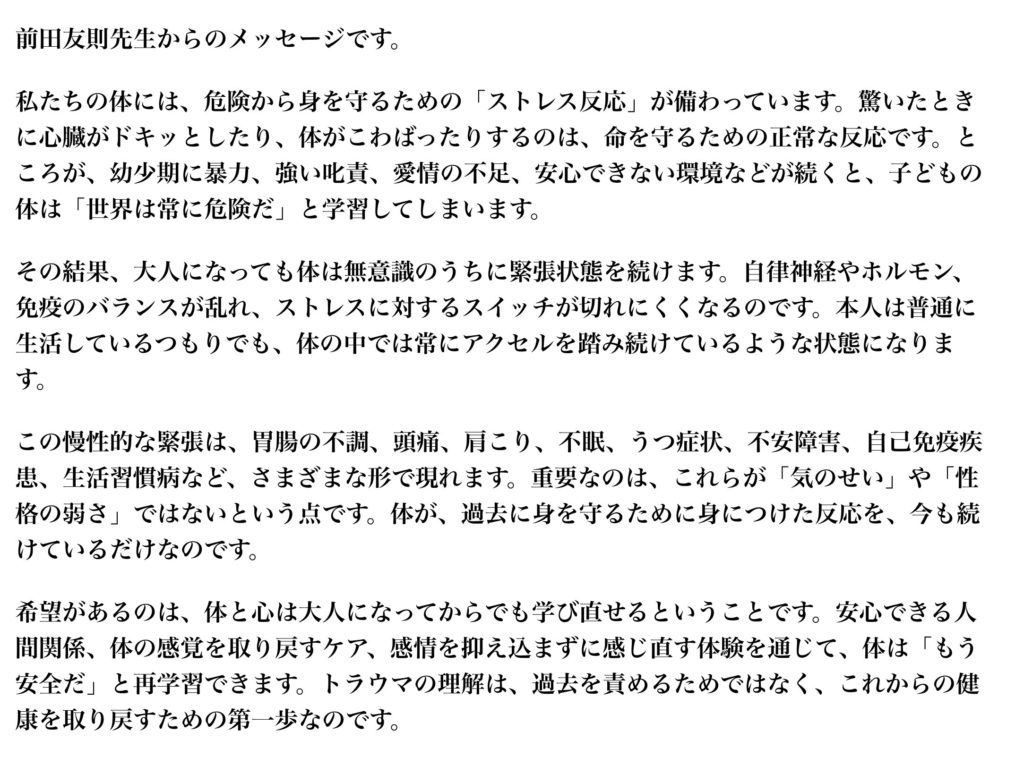 前田友則先生からのメッセージです。

私たちの体には、危険から身を守るための「ストレス反応」が備わっています。驚いたときに心臓がドキッとしたり、体がこわばったりするのは、命を守るための正常な反応です。ところが、幼少期に暴力、強い叱責、愛情の不足、安心できない環境などが続くと、子どもの体は「世界は常に危険だ」と学習してしまいます。

その結果、大人になっても体は無意識のうちに緊張状態を続けます。自律神経やホルモン、免疫のバランスが乱れ、ストレスに対するスイッチが切れにくくなるのです。本人は普通に生活しているつもりでも、体の中では常にアクセルを踏み続けているような状態になります。

この慢性的な緊張は、胃腸の不調、頭痛、肩こり、不眠、うつ症状、不安障害、自己免疫疾患、生活習慣病など、さまざまな形で現れます。重要なのは、これらが「気のせい」や「性格の弱さ」ではないという点です。体が、過去に身を守るために身につけた反応を、今も続けているだけなのです。

希望があるのは、体と心は大人になってからでも学び直せるということです。安心できる人間関係、体の感覚を取り戻すケア、感情を抑え込まずに感じ直す体験を通じて、体は「もう安全だ」と再学習できます。トラウマの理解は、過去を責めるためではなく、これからの健康を取り戻すための第一歩なのです。